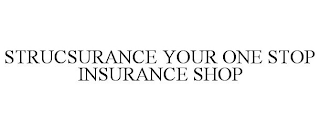 STRUCSURANCE YOUR ONE STOP INSURANCE SHOP